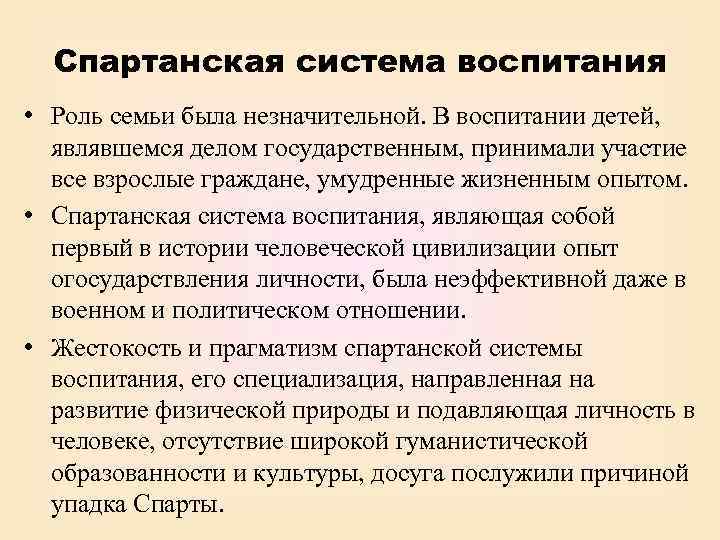 Спартанская система воспитания

• Роль семьи была незначительной. В воспитании детей, являвшемся делом государственным, принимали участие все взрослые граждане, умудренные жизненным опытом.

• Спартанская система воспитания, являющая собой первый в истории человеческой цивилизации опыт огосударствления личности, была неэффективной даже в военном и политическом отношении.

• Жестокость и прагматизм спартанской системы воспитания, его специализация, направленная на развитие физической природы и подавляющая личность в человеке, отсутствие широкой гуманистической образованности и культуры, досуга послужили причиной упадка Спарты.